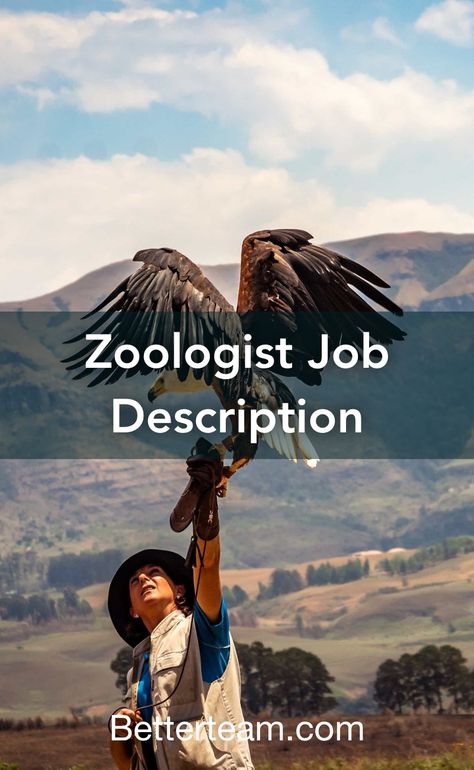 Zoologist Job Description

Betterteam.com